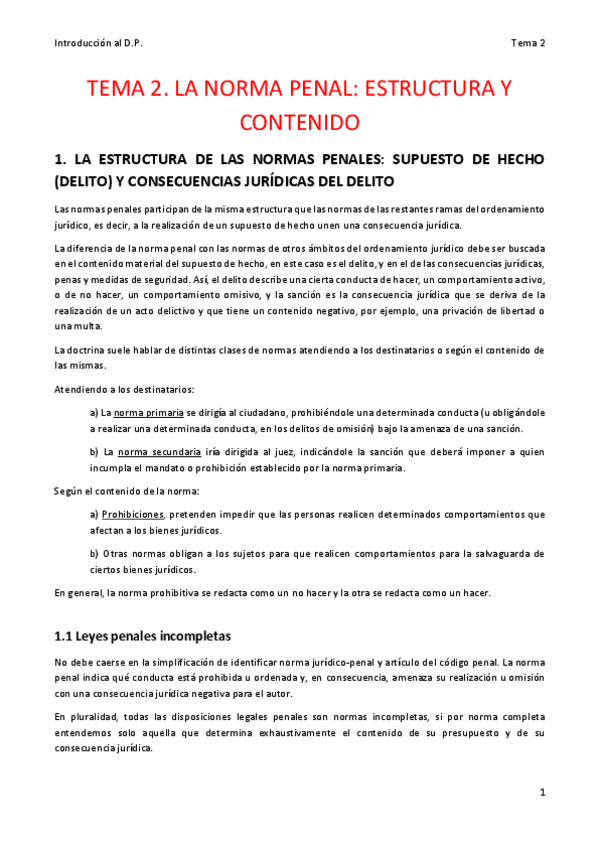 Introducción al D.P.

Tema 2

TEMA 2. LA NORMA PENAL: ESTRUCTURA Y CONTENIDO

1. LA ESTRUCTURA DE LAS NORMAS PENALES: SUPUESTO DE HECHO (DELITO) Y CONSECUENCIAS JURÍDICAS DEL DELITO

Las normas penales participan de la misma estructura que las normas de las restantes ramas del ordenamiento jurídico, es decir, a la realización de un supuesto de hecho unen una consecuencia jurídica.

La diferencia de la norma penal con las normas de otros ámbitos del ordenamiento jurídico debe ser buscada en el contenido material del supuesto de hecho, en este caso es el delito, y en el de las consecuencias jurídicas, penas y medidas de seguridad. Así, el delito describe una cierta conducta de hacer, un comportamiento activo, o de no hacer, un comportamiento omisivo, y la sanción es la consecuencia jurídica que se deriva de la realización de un acto delictivo y que tiene un contenido negativo, por ejemplo, una privación de libertad o una multa.

La doctrina suele hablar de distintas clases de normas atendiendo a los destinatarios o según el contenido de las mismas.

Atendiendo a los destinatarios:

a) La norma primaria se dirigía al ciudadano, prohibiéndole una determinada conducta (u obligándole a realizar una determinada conducta, en los delitos de omisión) bajo la amenaza de una sanción.

b) La norma secundaria iría dirigida al juez, indicándole la sanción que deberá imponer a quien incumpla el mandato o prohibición establecido por la norma primaria.

Según el contenido de la norma:

a) Prohibiciones, pretenden impedir que las personas realicen determinados comportamientos que afectan a los bienes jurídicos.

b) Otras normas obligan a los sujetos para que realicen comportamientos para la salvaguarda de ciertos bienes jurídicos.

En general, la norma prohibitiva se redacta como un no hacer y la otra se redacta como un hacer.

1.1 Leyes penales incompletas

No debe caerse en la simplificación de identificar norma jurídico-penal y artículo del código penal. La norma penal indica qué conducta está prohibida u ordenada y, en consecuencia, amenaza su realización u omisión con una consecuencia jurídica negativa para el autor.

En pluralidad, todas las disposiciones legales penales son normas incompletas, si por norma completa entendemos solo aquella que determina exhaustivamente el contenido de su presupuesto y de su consecuencia jurídica.

1